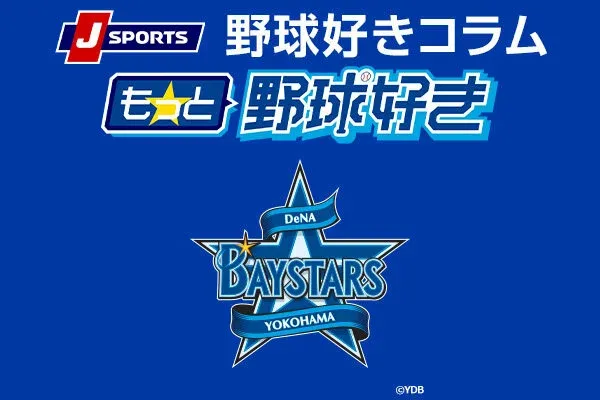 J SPORTS 野球好きコラム

もっと 野球好き

DeNA
BAYSTARS
YOKOHAMA

©YDB